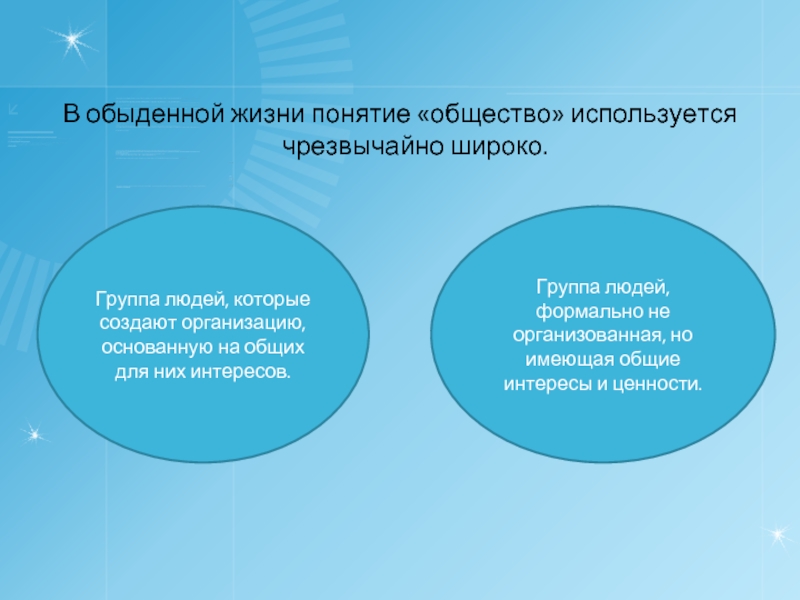 В обыденной жизни понятие «общество» используется чрезвычайно широко.

Группа людей, которые создают организацию, основанную на общих для них интересов.

Группа людей, формально не организованная, но имеющая общие интересы и ценности.